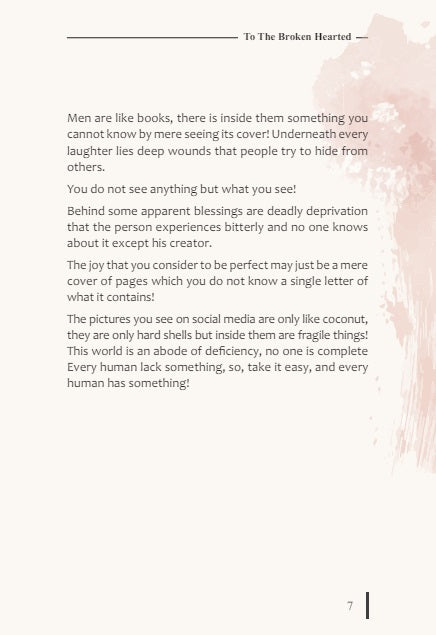 To The Broken Hearted

Men are like books, there is inside them something you cannot know by mere seeing its cover! Underneath every laughter lies deep wounds that people try to hide from others.

You do not see anything but what you see!

Behind some apparent blessings are deadly deprivation that the person experiences bitterly and no one knows about it except his creator.

The joy that you consider to be perfect may just be a mere cover of pages which you do not know a single letter of what it contains!

The pictures you see on social media are only like coconut, they are only hard shells but inside them are fragile things! This world is an abode of deficiency, no one is complete Every human lack something, so, take it easy, and every human has something!

7